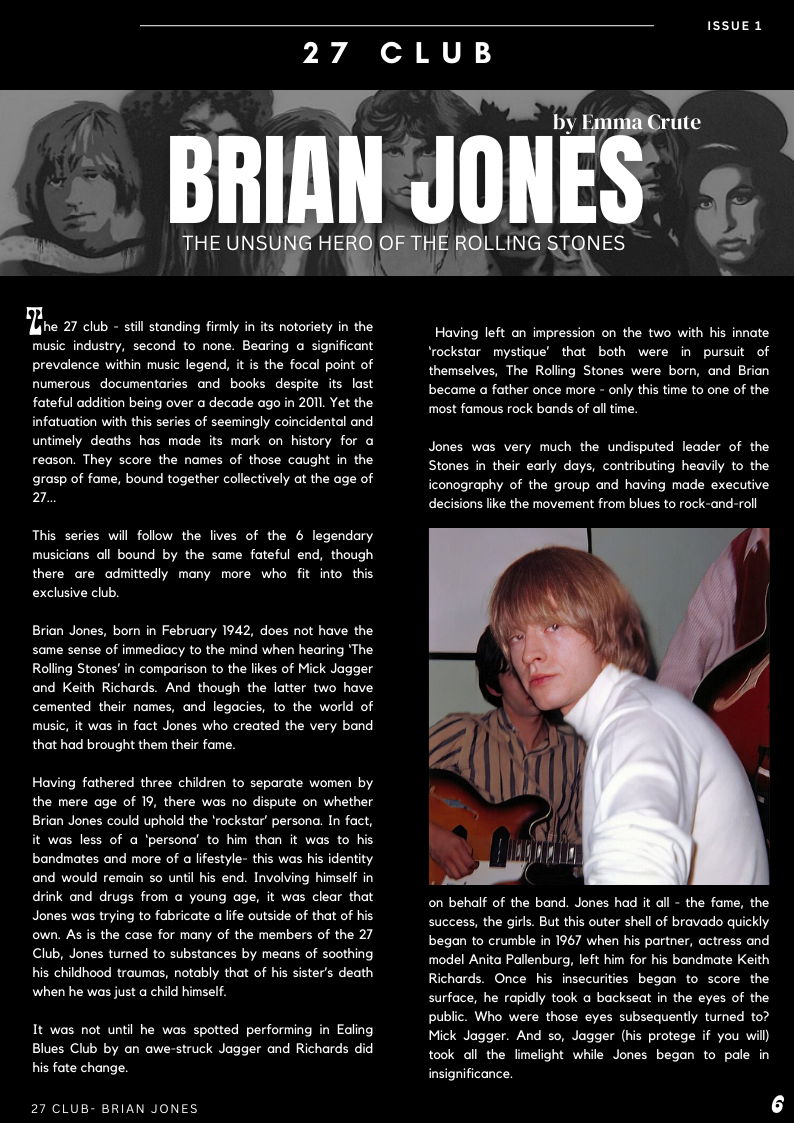 ISSUE 1

27 CLUB

by Emma Crute

BRIAN JONES

THE UNSUNG HERO OF THE ROLLING STONES

The 27 club - still standing firmly in its notoriety in the music industry, second to none. Bearing a significant prevalence within music legend, it is the focal point of numerous documentaries and books despite its last fateful addition being over a decade ago in 2011. Yet the infatuation with this series of seemingly coincidental and untimely deaths has made its mark on history for a reason. They score the names of those caught in the grasp of fame, bound together collectively at the age of 27...

This series will follow the lives of the 6 legendary musicians all bound by the same fateful end, though there are admittedly many more who fit into this exclusive club.

Brian Jones, born in February 1942, does not have the same sense of immediacy to the mind when hearing 'The Rolling Stones' in comparison to the likes of Mick Jagger and Keith Richards. And though the latter two have cemented their names, and legacies, to the world of music, it was in fact Jones who created the very band that had brought them their fame.

Having fathered three children to separate women by the mere age of 19, there was no dispute on whether Brian Jones could uphold the 'rockstar' persona. In fact, it was less of a 'persona' to him than it was to his bandmates and more of a lifestyle- this was his identity and would remain so until his end. Involving himself in drink and drugs from a young age, it was clear that Jones was trying to fabricate a life outside of that of his own. As is the case for many of the members of the 27 Club, Jones turned to substances by means of soothing his childhood traumas, notably that of his sister's death when he was just a child himself.

It was not until he was spotted performing in Ealing Blues Club by an awe-struck Jagger and Richards did his fate change.

Having left an impression on the two with his innate 'rockstar mystique' that both were in pursuit of themselves, The Rolling Stones were born, and Brian became a father once more - only this time to one of the most famous rock bands of all time.

Jones was very much the undisputed leader of the Stones in their early days, contributing heavily to the iconography of the group and having made executive decisions like the movement from blues to rock-and-roll

on behalf of the band. Jones had it all - the fame, the success, the girls. But this outer shell of bravado quickly began to crumble in 1967 when his partner, actress and model Anita Pallenburg, left him for his bandmate Keith Richards. Once his insecurities began to score the surface, he rapidly took a backseat in the eyes of the public. Who were those eyes subsequently turned to? Mick Jagger. And so, Jagger (his protege if you will) took all the limelight while Jones began to pale in insignificance.

27 CLUB- BRIAN JONES

6